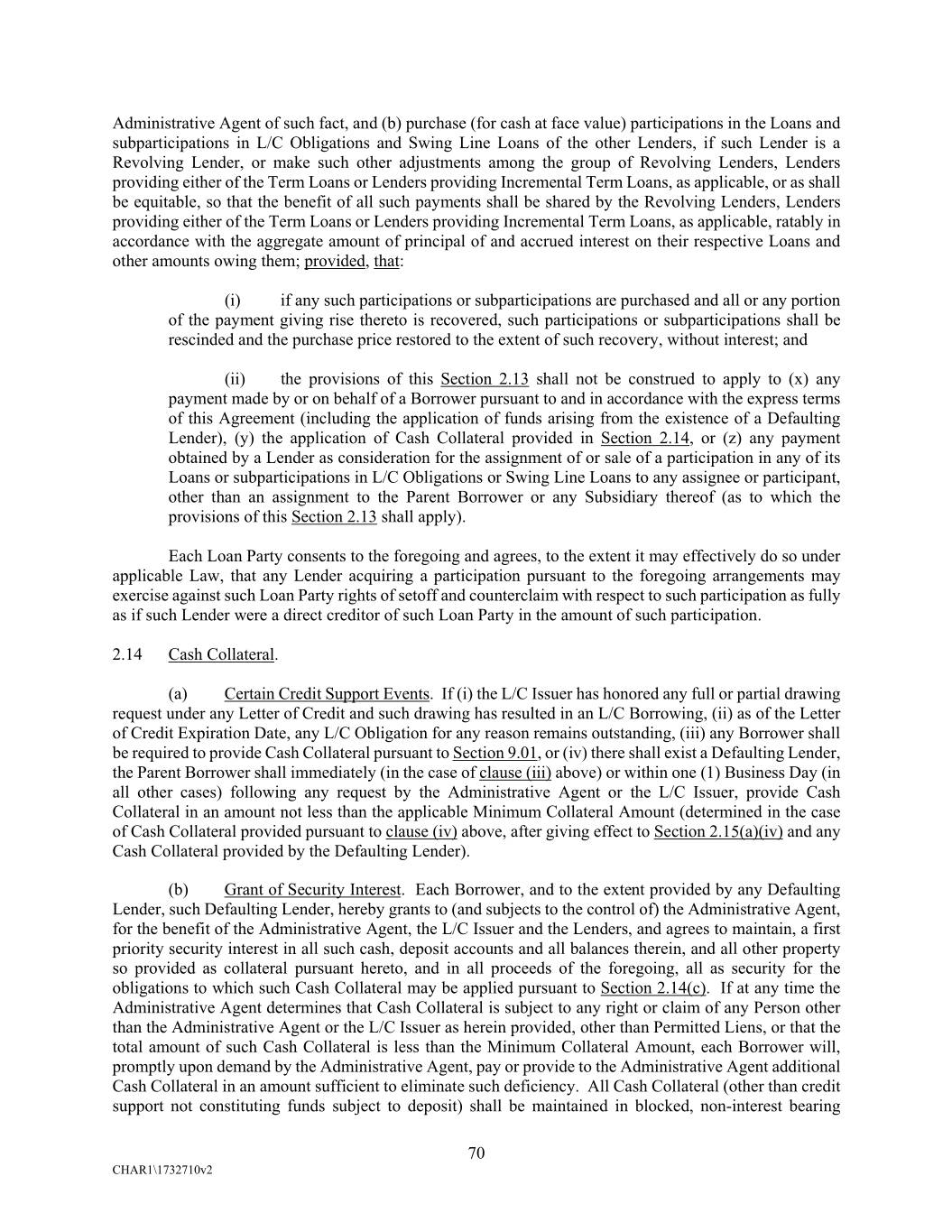 Administrative Agent of such fact, and (b) purchase (for cash at face value) participations in the Loans and subparticipations in L/C Obligations and Swing Line Loans of the other Lenders, if such Lender is a Revolving Lender, or make such other adjustments among the group of Revolving Lenders, Lenders providing either of the Term Loans or Lenders providing Incremental Term Loans, as applicable, or as shall be equitable, so that the benefit of all such payments shall be shared by the Revolving Lenders, Lenders providing either of the Term Loans or Lenders providing Incremental Term Loans, as applicable, ratably in accordance with the aggregate amount of principal of and accrued interest on their respective Loans and other amounts owing them; provided, that:

(i) if any such participations or subparticipations are purchased and all or any portion of the payment giving rise thereto is recovered, such participations or subparticipations shall be rescinded and the purchase price restored to the extent of such recovery, without interest; and

(ii) the provisions of this Section 2.13 shall not be construed to apply to (x) any payment made by or on behalf of a Borrower pursuant to and in accordance with the express terms of this Agreement (including the application of funds arising from the existence of a Defaulting Lender), (y) the application of Cash Collateral provided in Section 2.14, or (z) any payment obtained by a Lender as consideration for the assignment of or sale of a participation in any of its Loans or subparticipations in L/C Obligations or Swing Line Loans to any assignee or participant, other than an assignment to the Parent Borrower or any Subsidiary thereof (as to which the provisions of this Section 2.13 shall apply).

Each Loan Party consents to the foregoing and agrees, to the extent it may effectively do so under applicable Law, that any Lender acquiring a participation pursuant to the foregoing arrangements may exercise against such Loan Party rights of setoff and counterclaim with respect to such participation as fully as if such Lender were a direct creditor of such Loan Party in the amount of such participation.

2.14 Cash Collateral.

(a) Certain Credit Support Events. If (i) the L/C Issuer has honored any full or partial drawing request under any Letter of Credit and such drawing has resulted in an L/C Borrowing, (ii) as of the Letter of Credit Expiration Date, any L/C Obligation for any reason remains outstanding, (iii) any Borrower shall be required to provide Cash Collateral pursuant to Section 9.01, or (iv) there shall exist a Defaulting Lender, the Parent Borrower shall immediately (in the case of clause (iii) above) or within one (1) Business Day (in all other cases) following any request by the Administrative Agent or the L/C Issuer, provide Cash Collateral in an amount not less than the applicable Minimum Collateral Amount (determined in the case of Cash Collateral provided pursuant to clause (iv) above, after giving effect to Section 2.15(a)(iv) and any Cash Collateral provided by the Defaulting Lender).

(b) Grant of Security Interest. Each Borrower, and to the extent provided by any Defaulting Lender, such Defaulting Lender, hereby grants to (and subjects to the control of) the Administrative Agent, for the benefit of the Administrative Agent, the L/C Issuer and the Lenders, and agrees to maintain, a first priority security interest in all such cash, deposit accounts and all balances therein, and all other property so provided as collateral pursuant hereto, and in all proceeds of the foregoing, all as security for the obligations to which such Cash Collateral may be applied pursuant to Section 2.14(c). If at any time the Administrative Agent determines that Cash Collateral is subject to any right or claim of any Person other than the Administrative Agent or the L/C Issuer as herein provided, other than Permitted Liens, or that the total amount of such Cash Collateral is less than the Minimum Collateral Amount, each Borrower will, promptly upon demand by the Administrative Agent, pay or provide to the Administrative Agent additional Cash Collateral in an amount sufficient to eliminate such deficiency. All Cash Collateral (other than credit support not constituting funds subject to deposit) shall be maintained in blocked, non-interest bearing

70

CHAR1\1732710v2